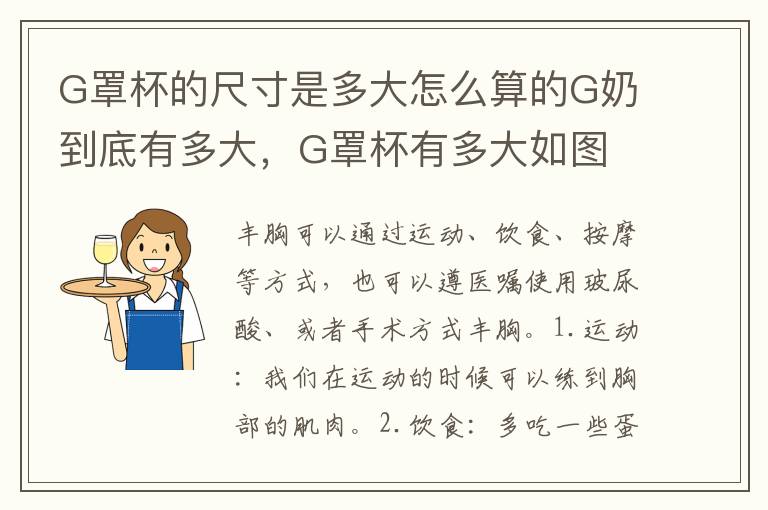 G罩杯的尺寸是多大怎么算的G奶到底有多大，G罩杯有多大如图

丰胸可以通过运动、饮食、按摩等方式，也可以遵医嘱使用玻尿酸、或者手术方式丰胸。1.运动：我们在运动的时候可以练到胸部的肌肉。2.饮食：多吃一些蛋